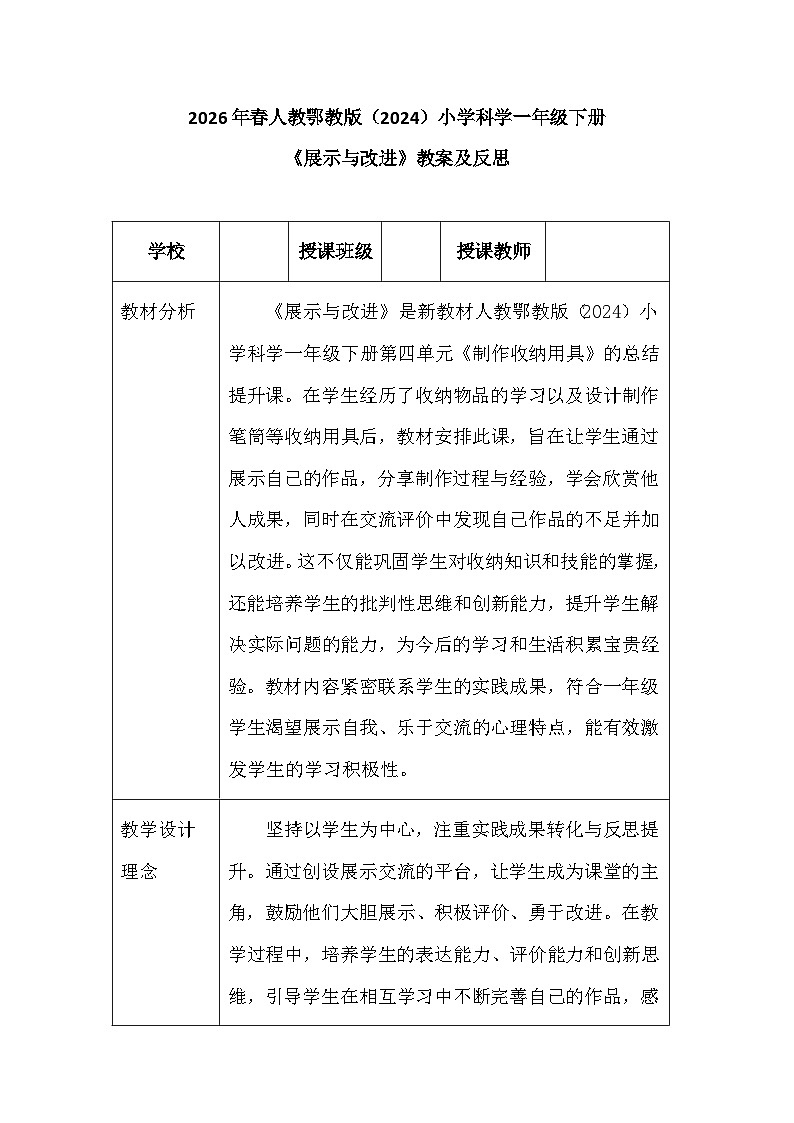 2026年春人教鄂教版（2024）小学科学一年级下册

《展示与改进》教案及反思

| 学校 |  | 授课班级 |  | 授课教师 |  |
|---|---|---|---|---|---|
| 教材分析 | 《展示与改进》是新教材人教鄂教版（2024）小学科学一年级下册第四单元《制作收纳用具》的总结提升课。在学生经历了收纳物品的学习以及设计制作笔筒等收纳用具后，教材安排此课，旨在让学生通过展示自己的作品，分享制作过程与经验，学会欣赏他人成果，同时在交流评价中发现自己作品的不足并加以改进。这不仅能巩固学生对收纳知识和技能的掌握，还能培养学生的批判性思维和创新能力，提升学生解决实际问题的能力，为今后的学习和生活积累宝贵经验。教材内容紧密联系学生的实践成果，符合一年级学生渴望展示自我、乐于交流的心理特点，能有效激发学生的学习积极性。 | | | | |
| 教学设计理念 | 坚持以学生为中心，注重实践成果转化与反思提升。通过创设展示交流的平台，让学生成为课堂的主角，鼓励他们大胆展示、积极评价、勇于改进。在教学过程中，培养学生的表达能力、评价能力和创新思维，引导学生在相互学习中不断完善自己的作品，感 | | | | |